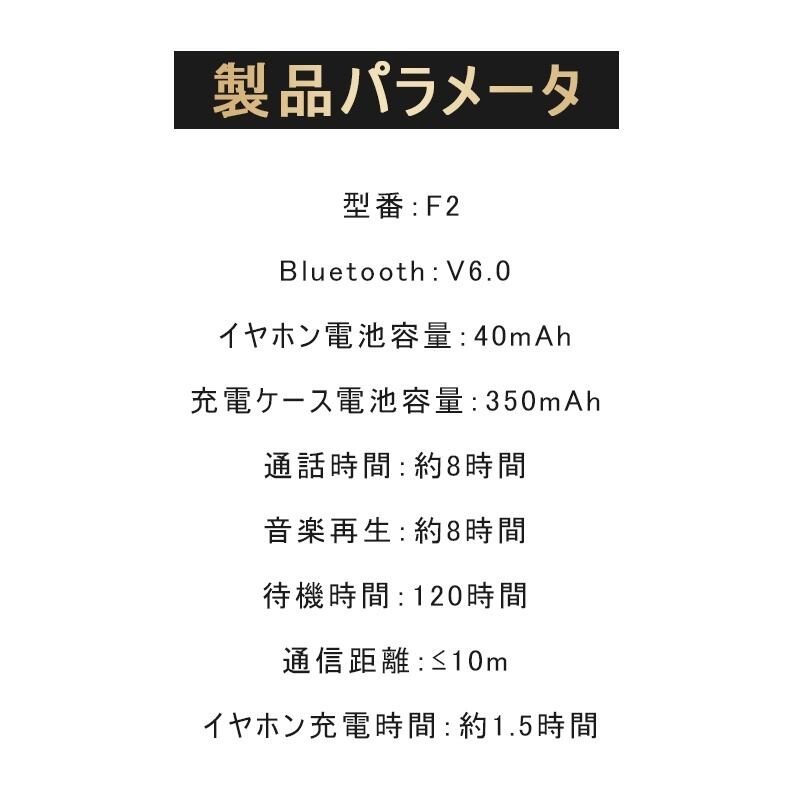 製品パラメータ

型番:F2

Bluetooth:V6.0

イヤホン電池容量:40mAh

充電ケース電池容量:350mAh

通話時間:約8時間

音楽再生:約8時間

待機時間:120時間

通信距離:≤10m

イヤホン充電時間:約1.5時間